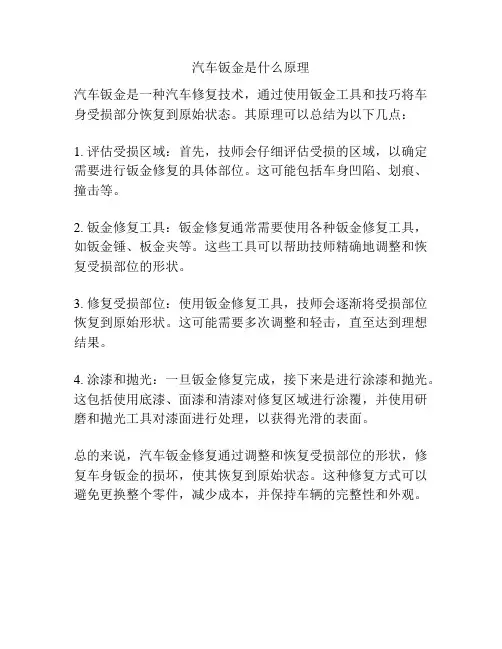 汽车钣金是什么原理

汽车钣金是一种汽车修复技术，通过使用钣金工具和技巧将车身受损部分恢复到原始状态。其原理可以总结为以下几点：

1. 评估受损区域：首先，技师会仔细评估受损的区域，以确定需要进行钣金修复的具体部位。这可能包括车身凹陷、划痕、撞击等。

2. 钣金修复工具：钣金修复通常需要使用各种钣金修复工具，如钣金锤、板金夹等。这些工具可以帮助技师精确地调整和恢复受损部位的形状。

3. 修复受损部位：使用钣金修复工具，技师会逐渐将受损部位恢复到原始形状。这可能需要多次调整和轻击，直至达到理想结果。

4. 涂漆和抛光：一旦钣金修复完成，接下来是进行涂漆和抛光。这包括使用底漆、面漆和清漆对修复区域进行涂覆，并使用研磨和抛光工具对漆面进行处理，以获得光滑的表面。

总的来说，汽车钣金修复通过调整和恢复受损部位的形状，修复车身钣金的损坏，使其恢复到原始状态。这种修复方式可以避免更换整个零件，减少成本，并保持车辆的完整性和外观。